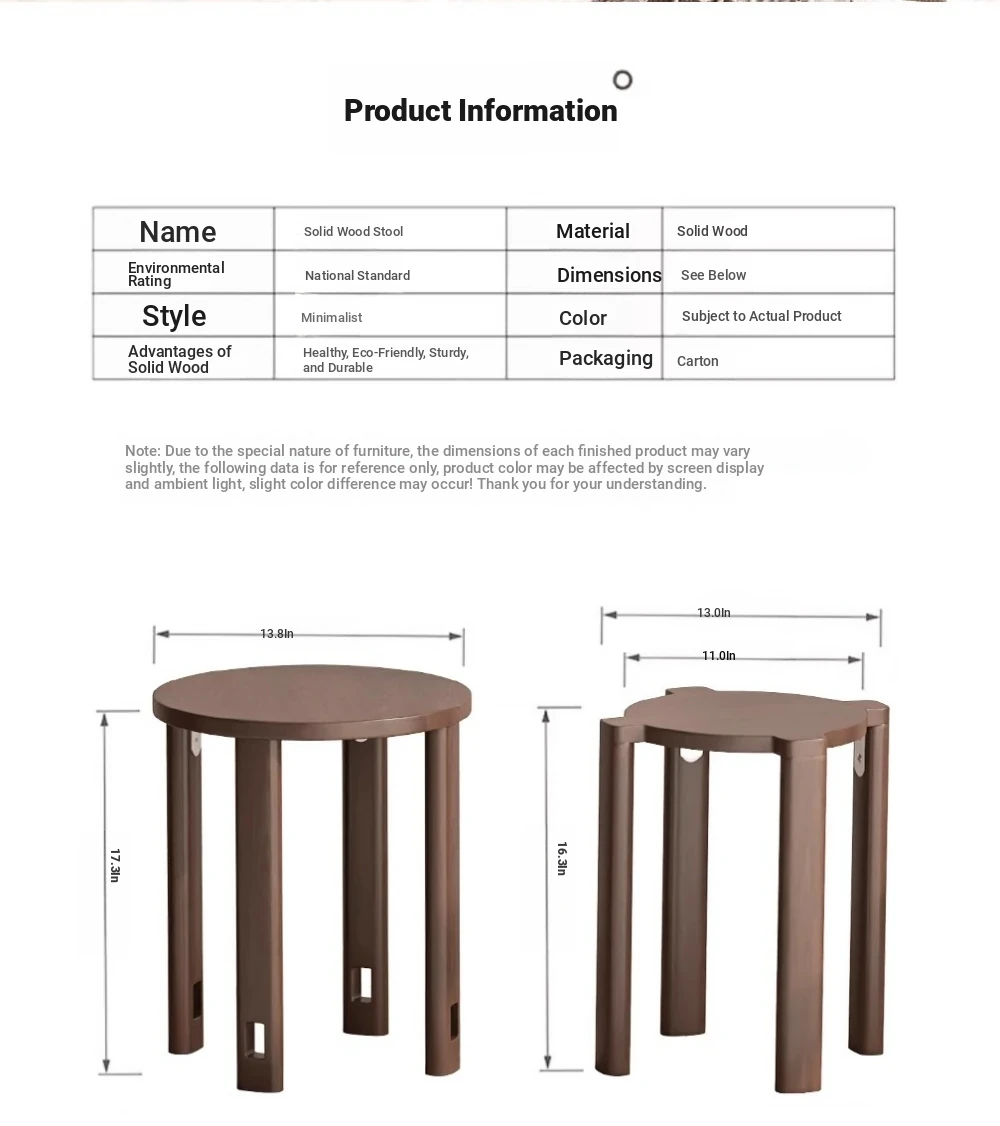 Product Information

| Name | Solid Wood Stool | Material | Solid Wood |
|---|---|---|---|
| Environmental Rating | National Standard | Dimensions | See Below |
| Style | Minimalist | Color | Subject to Actual Product |
| Advantages of Solid Wood | Healthy, Eco-Friendly, Sturdy, and Durable | Packaging | Carton |

Note: Due to the special nature of furniture, the dimensions of each finished product may vary slightly, the following data is for reference only, product color may be affected by screen display and ambient light, slight color difference may occur! Thank you for your understanding.

13.8In
17.3In
13.0In
11.0In
16.3In